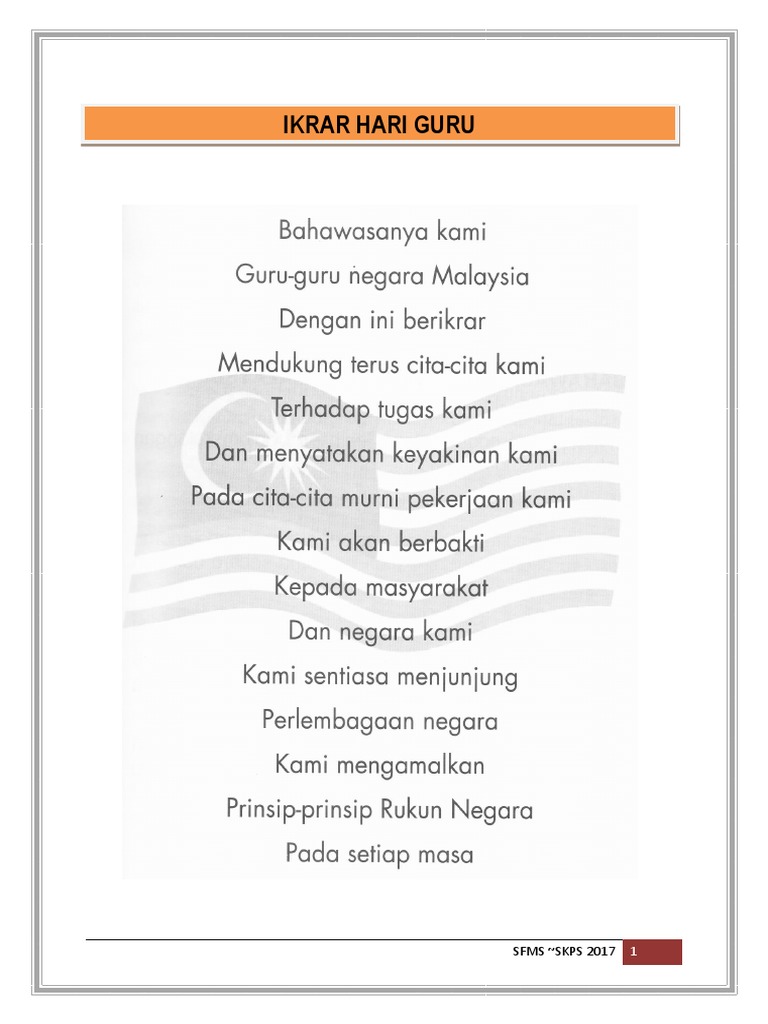 IKRAR HARI GURU

Bahawasanya kami
Guru-guru negara Malaysia
Dengan ini berikrar
Mendukung terus cita-cita kami
Terhadap tugas kami
Dan menyatakan keyakinan kami
Pada cita-cita murni pekerjaan kami
Kami akan berbakti
Kepada masyarakat
Dan negara kami
Kami sentiasa menjunjung
Perlembagaan negara
Kami mengamalkan
Prinsip-prinsip Rukun Negara
Pada setiap masa

SFMS ~SKPS 2017 1